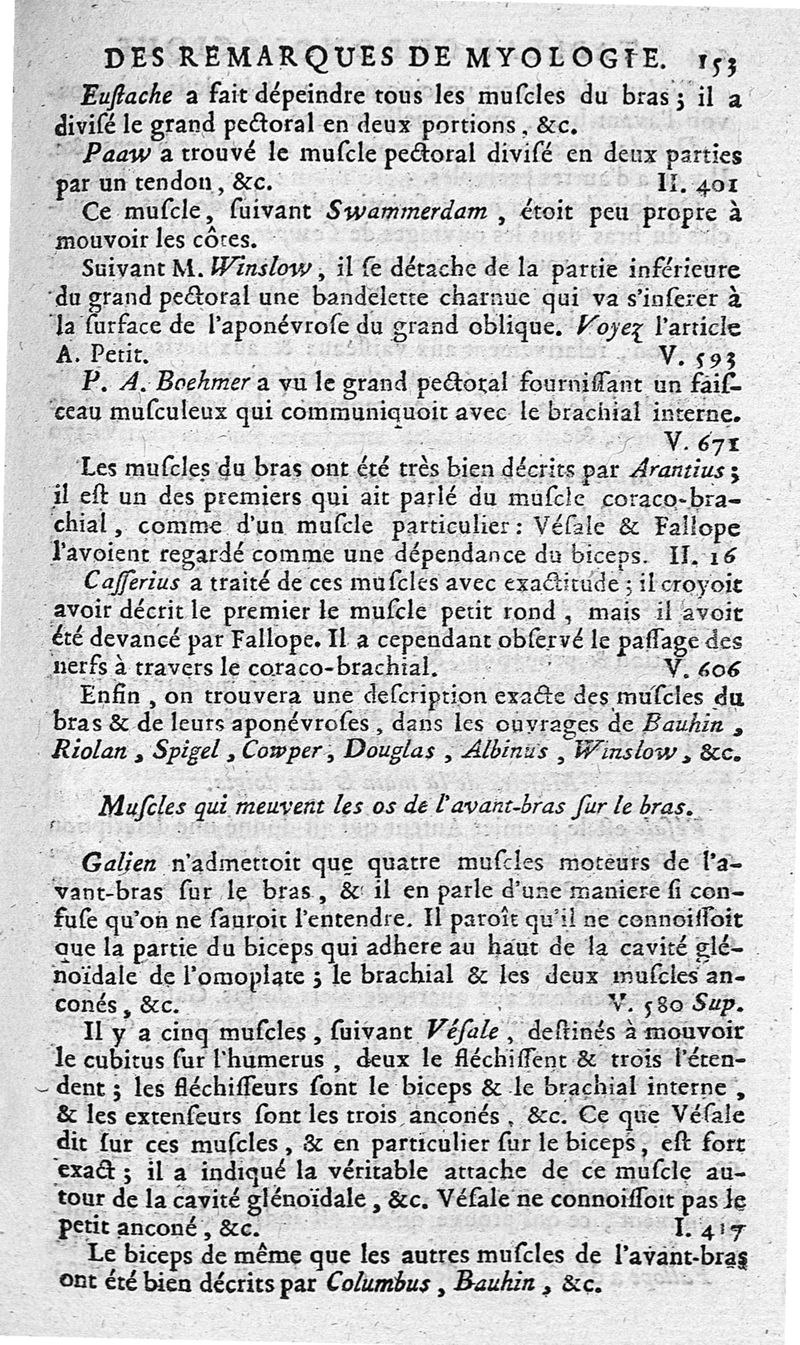 DES REMARQUES DE MYOLOGIE. 153

Eustache a fait dépeindre tous les muscles du bras ; il a divisé le grand pectoral en deux portions, &c.

Paaw a trouvé le muscle pectoral divisé en deux parties par un tendon, &c. II. 401

Ce muscle, suivant Swammerdam, étoit peu propre à mouvoir les côtes.

Suivant M. Winslow, il se détache de la partie inférieure du grand pectoral une bandelette charnue qui va s'inserer à la surface de l'aponévrose du grand oblique. Voyez l'article A. Petit. V. 593

P. A. Boehmer a vu le grand pectoral fournissant un faisceau musculeux qui communiquoit avec le brachial interne. V. 671

Les muscles du bras ont été très bien décrits par Arantius ; il est un des premiers qui ait parlé du muscle coraco-brachial, comme d'un muscle particulier : Vésale & Fallope l'avoient regardé comme une dépendance du biceps. II. 16

Casserius a traité de ces muscles avec exactitude ; il croyoit avoir décrit le premier le muscle petit rond, mais il avoit été devancé par Fallope. Il a cependant observé le passage des nerfs à travers le coraco-brachial. V. 606

Enfin, on trouvera une description exacte des muscles du bras & de leurs aponévroses, dans les ouvrages de Bauhin, Riolan, Spigel, Cowper, Douglas, Albinus, Winslow, &c.

Muscles qui meuvent les os de l'avant-bras sur le bras.

Galien n'admettoit que quatre muscles moteurs de l'avant-bras sur le bras, & il en parle d'une maniere si confuse qu'on ne sauroit l'entendre. Il paroît qu'il ne connoissoit que la partie du biceps qui adhere au haut de la cavité glénoïdale de l'omoplate ; le brachial & les deux muscles anconés, &c. V. 580 Sup.

Il y a cinq muscles, suivant Vésale, destinés à mouvoir le cubitus sur l'humerus, deux le fléchissent & trois l'étendent ; les fléchisseurs sont le biceps & le brachial interne, & les extenseurs sont les trois anconés, &c. Ce que Vésale dit sur ces muscles, & en particulier sur le biceps, est fort exact ; il a indiqué la véritable attache de ce muscle autour de la cavité glénoïdale, &c. Vésale ne connoissoit pas le petit anconé, &c. I. 417

Le biceps de même que les autres muscles de l'avant-bras ont été bien décrits par Columbus, Bauhin, &c.